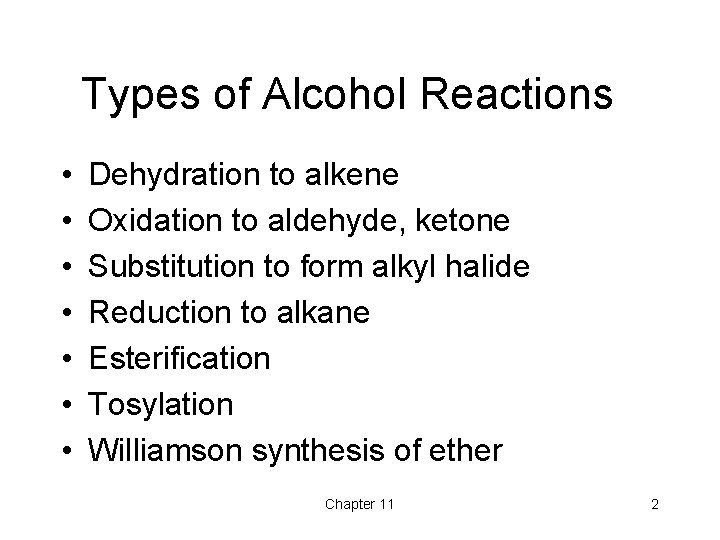 Types of Alcohol Reactions

• Dehydration to alkene
• Oxidation to aldehyde, ketone
• Substitution to form alkyl halide
• Reduction to alkane
• Esterification
• Tosylation
• Williamson synthesis of ether

Chapter 11

2